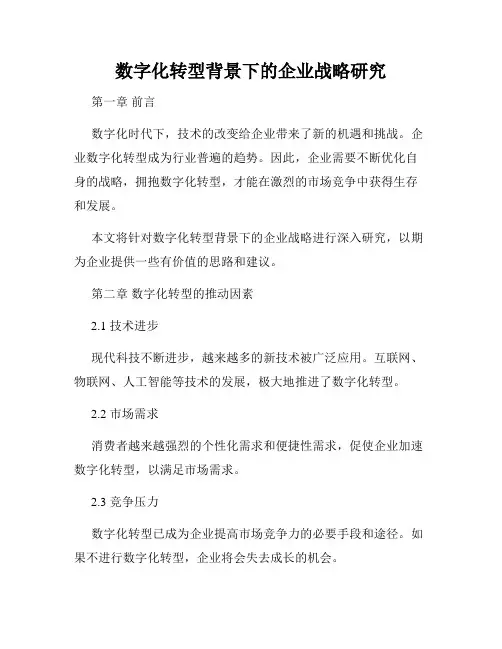 数字化转型背景下的企业战略研究

第一章 前言

数字化时代下，技术的改变给企业带来了新的机遇和挑战。企业数字化转型成为行业普遍的趋势。因此，企业需要不断优化自身的战略，拥抱数字化转型，才能在激烈的市场竞争中获得生存和发展。

本文将针对数字化转型背景下的企业战略进行深入研究，以期为企业提供一些有价值的思路和建议。

第二章 数字化转型的推动因素

2.1 技术进步

现代科技不断进步，越来越多的新技术被广泛应用。互联网、物联网、人工智能等技术的发展，极大地推进了数字化转型。

2.2 市场需求

消费者越来越强烈的个性化需求和便捷性需求，促使企业加速数字化转型，以满足市场需求。

2.3 竞争压力

数字化转型已成为企业提高市场竞争力的必要手段和途径。如果不进行数字化转型，企业将会失去成长的机会。